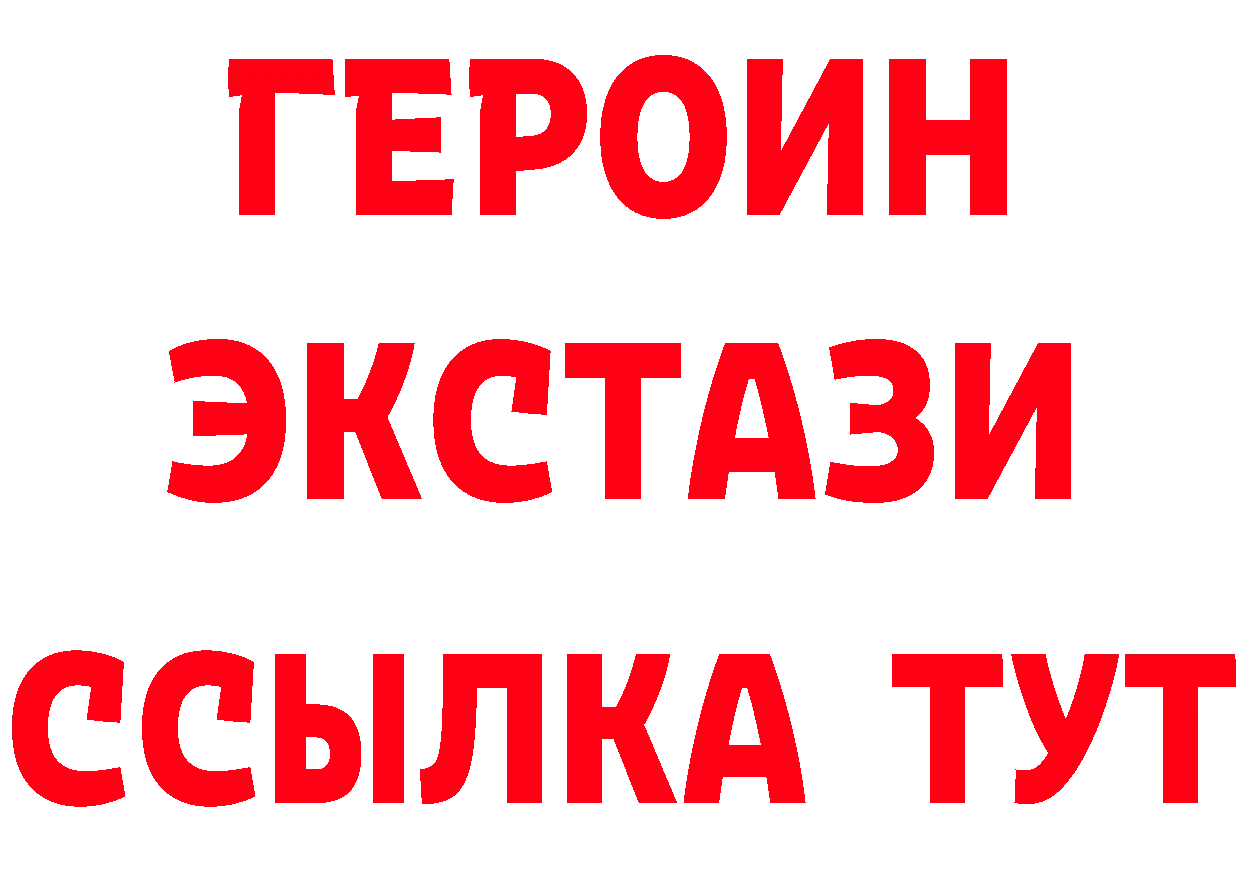 ГЕРОИН
ЭКСТАЗИ
ССЫЛКА ТУТ